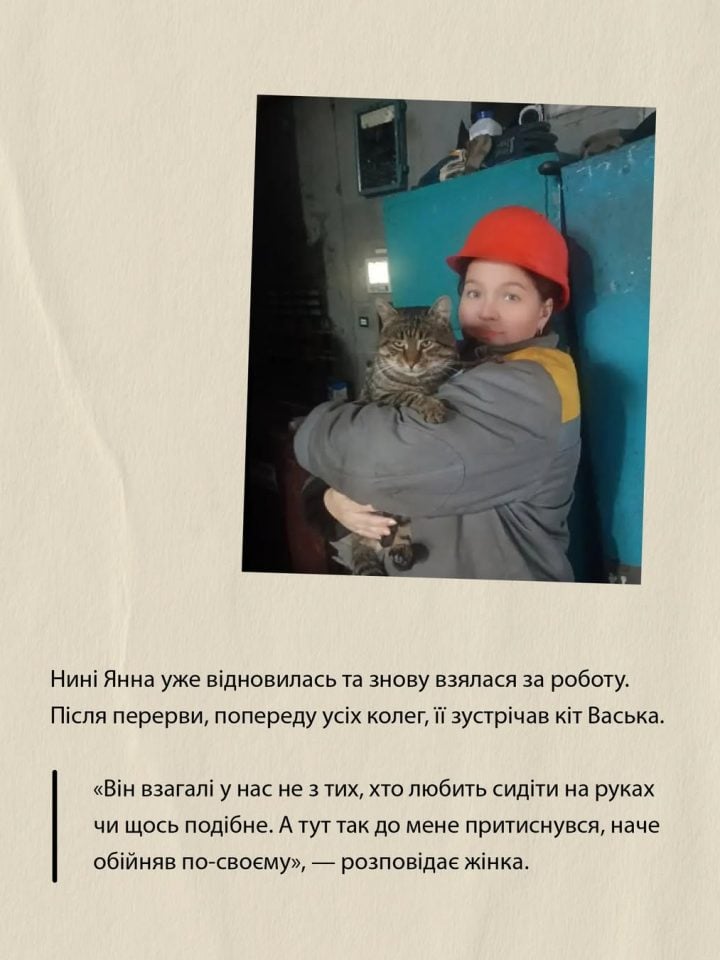 Нині Янна уже відновилась та знову взялася за роботу. Після перерви, попереду усіх колег, її зустрічав кіт Васька.

«Він взагалі у нас не з тих, хто любить сидіти на руках чи щось подібне. А тут так до мене притиснувся, наче обійняв по-своєму», — розповідає жінка.